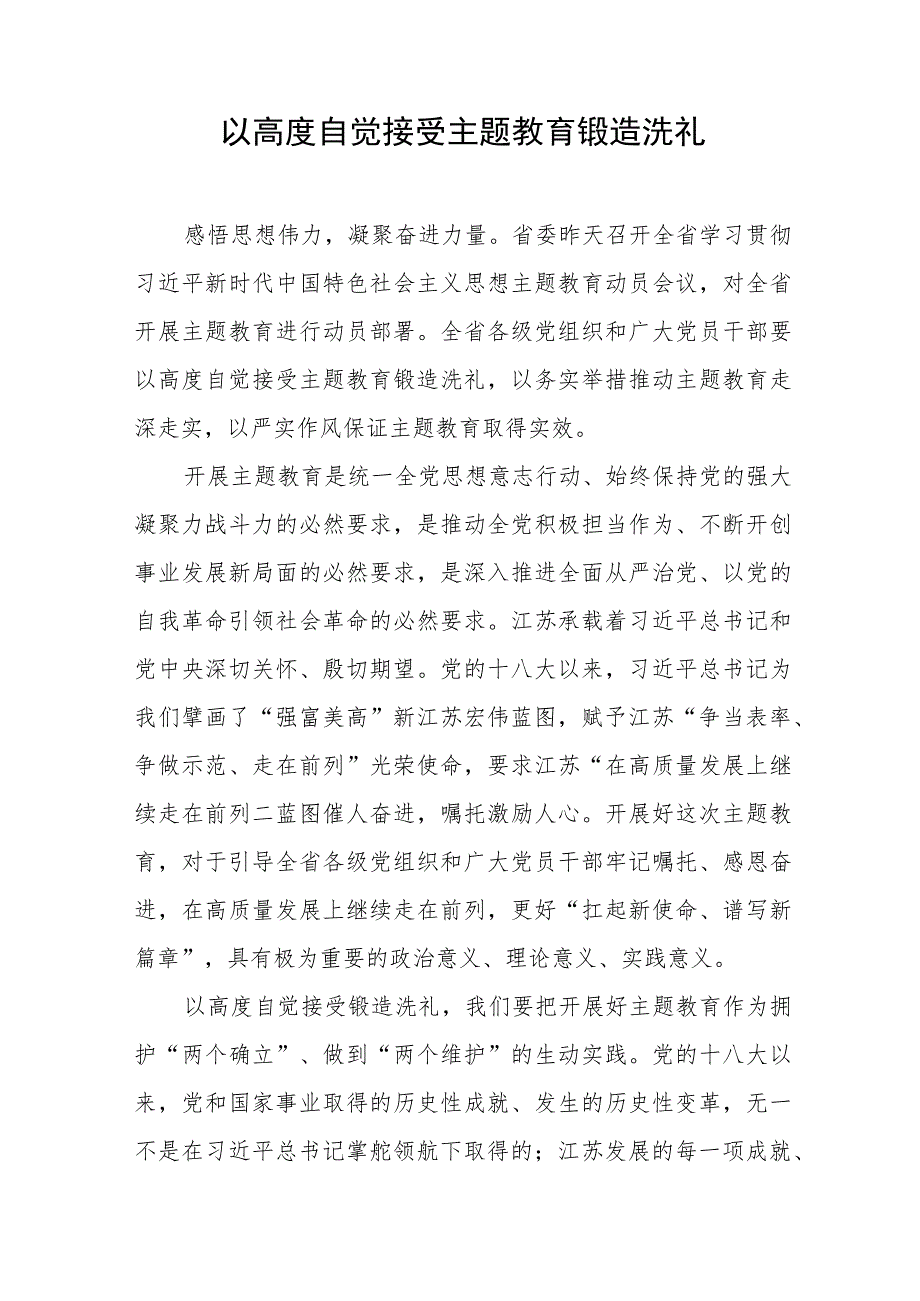 以高度自觉接受主题教育锻造洗礼

感悟思想伟力，凝聚奋进力量。省委昨天召开全省学习贯彻习近平新时代中国特色社会主义思想主题教育动员会议，对全省开展主题教育进行动员部署。全省各级党组织和广大党员干部要以高度自觉接受主题教育锻造洗礼，以务实举措推动主题教育走深走实，以严实作风保证主题教育取得实效。

开展主题教育是统一全党思想意志行动、始终保持党的强大凝聚力战斗力的必然要求，是推动全党积极担当作为、不断开创事业发展新局面的必然要求，是深入推进全面从严治党、以党的自我革命引领社会革命的必然要求。江苏承载着习近平总书记和党中央深切关怀、殷切期望。党的十八大以来，习近平总书记为我们擘画了“强富美高”新江苏宏伟蓝图，赋予江苏“争当表率、争做示范、走在前列”光荣使命，要求江苏“在高质量发展上继续走在前列二蓝图催人奋进，嘱托激励人心。开展好这次主题教育，对于引导全省各级党组织和广大党员干部牢记嘱托、感恩奋进，在高质量发展上继续走在前列，更好“扛起新使命、谱写新篇章”，具有极为重要的政治意义、理论意义、实践意义。

以高度自觉接受锻造洗礼，我们要把开展好主题教育作为拥护“两个确立”、做到“两个维护”的生动实践。党的十八大以来，党和国家事业取得的历史性成就、发生的历史性变革，无一不是在习近平总书记掌舵领航下取得的；江苏发展的每一项成就、